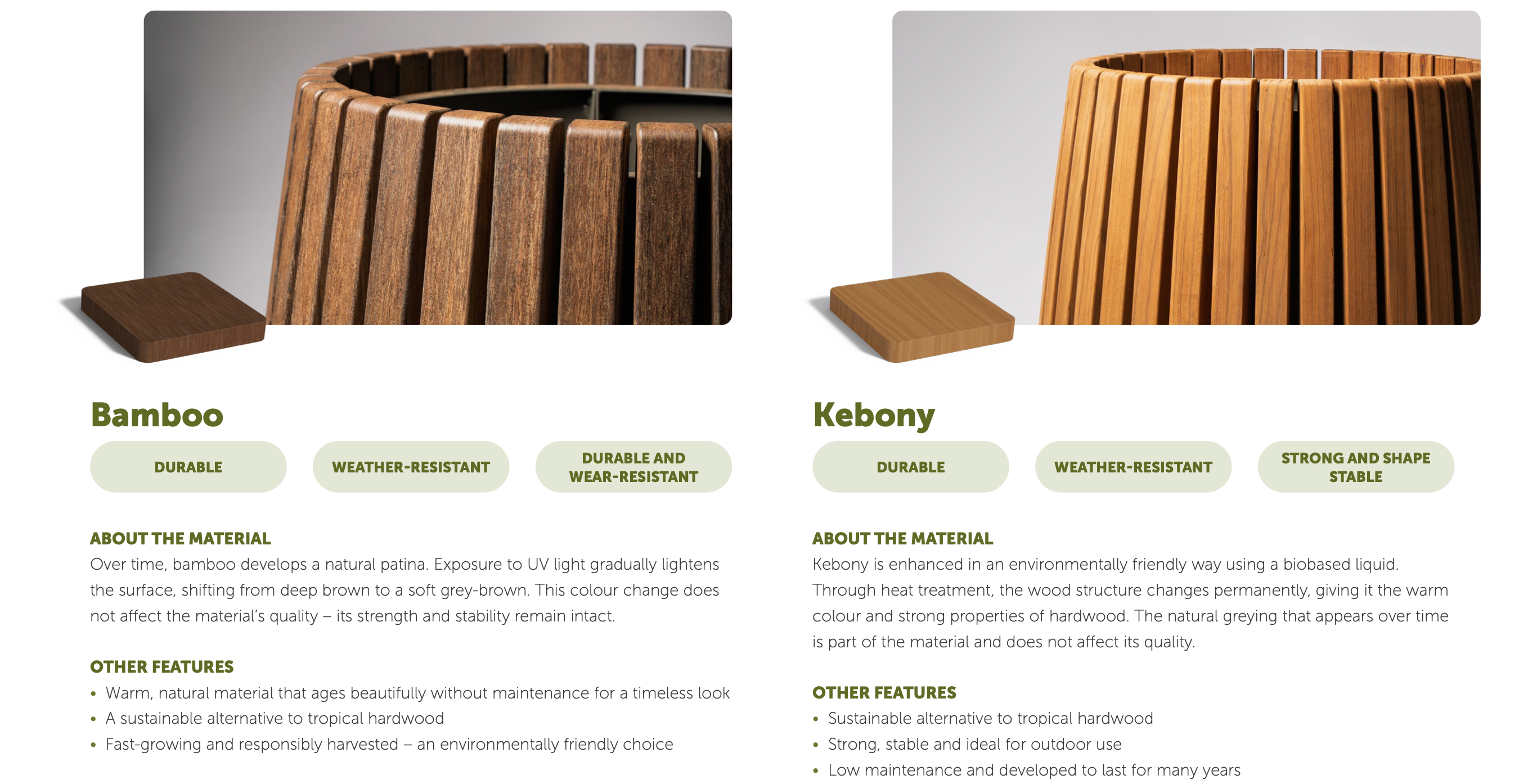 Bamboo

DURABLE

WEATHER-RESISTANT

DURABLE AND WEAR-RESISTANT

ABOUT THE MATERIAL

Over time, bamboo develops a natural patina. Exposure to UV light gradually lightens the surface, shifting from deep brown to a soft grey-brown. This colour change does not affect the material's quality – its strength and stability remain intact.

OTHER FEATURES

• Warm, natural material that ages beautifully without maintenance for a timeless look
• A sustainable alternative to tropical hardwood
• Fast-growing and responsibly harvested – an environmentally friendly choice

Kebony

DURABLE

WEATHER-RESISTANT

STRONG AND SHAPE STABLE

ABOUT THE MATERIAL

Kebony is enhanced in an environmentally friendly way using a biobased liquid. Through heat treatment, the wood structure changes permanently, giving it the warm colour and strong properties of hardwood. The natural greying that appears over time is part of the material and does not affect its quality.

OTHER FEATURES

• Sustainable alternative to tropical hardwood
• Strong, stable and ideal for outdoor use
• Low maintenance and developed to last for many years